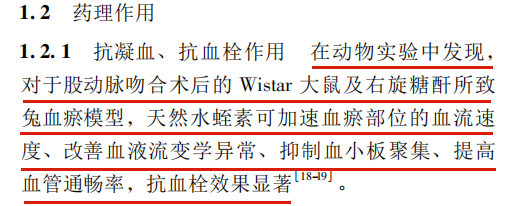 1.2　药理作用

1.2.1　抗凝血、抗血栓作用　在动物实验中发现，对于股动脉吻合术后的 Wistar 大鼠及右旋糖酐所致兔血瘀模型，天然水蛭素可加速血瘀部位的血流速度、改善血液流变学异常、抑制血小板聚集、提高血管通畅率，抗血栓效果显著$^{[18-19]}$。